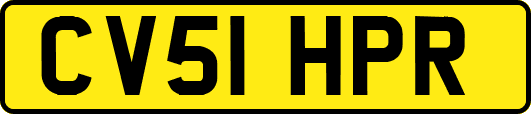 CV51 HPR